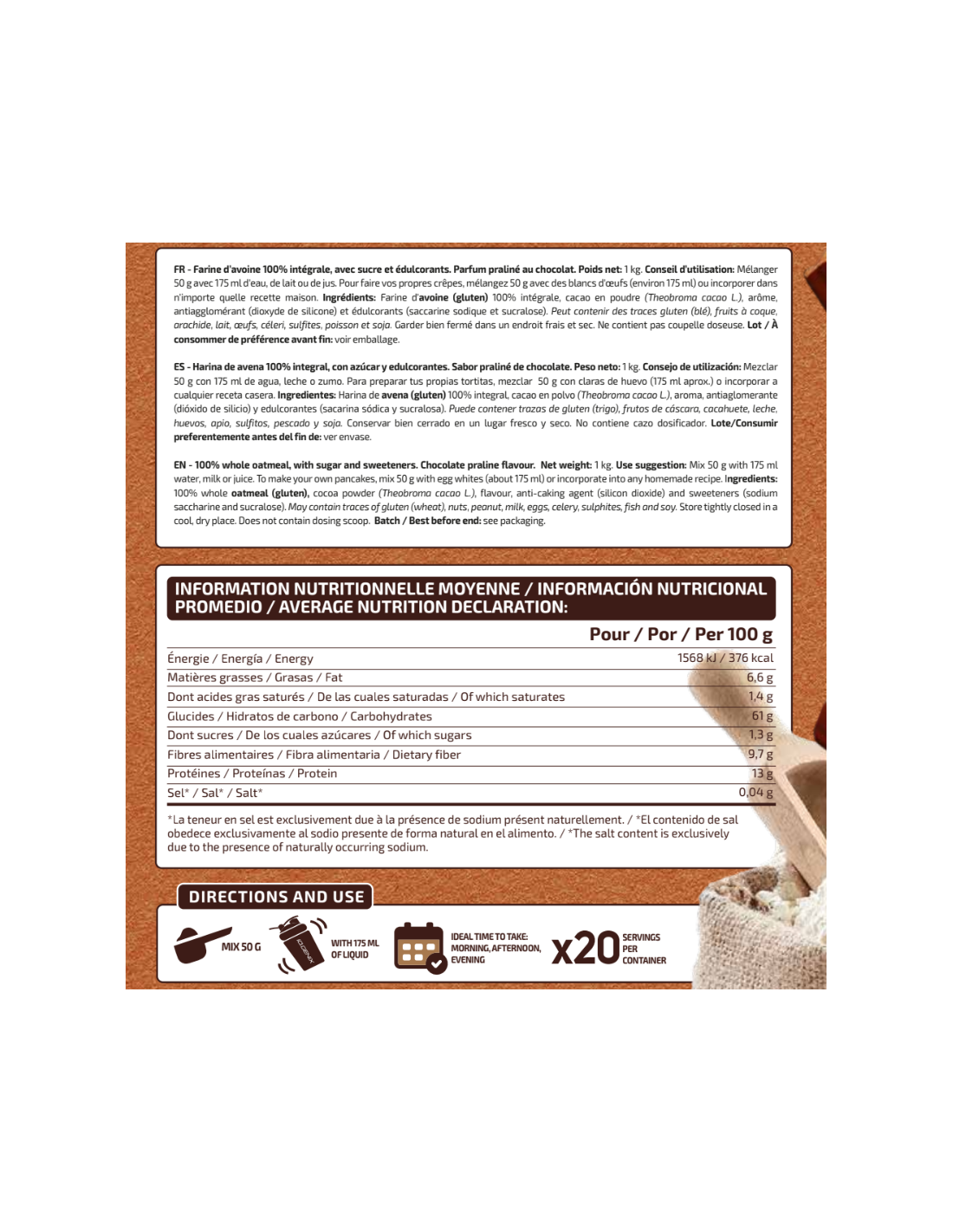 FR - Farine d'avoine 100% intégrale, avec sucre et édulcorants. Parfum praliné au chocolat. Poids net: 1 kg. Conseil d'utilisation: Mélanger 50 g avec 175 ml d'eau, de lait ou de jus. Pour faire vos propres crêpes, mélangez 50 g avec des blancs d'œufs (environ 175 ml) ou incorporer dans n'importe quelle recette maison. Ingrédients: Farine d'avoine (gluten) 100% intégrale, cacao en poudre (Theobroma cacao L.), arôme, antiagglomérant (dioxyde de silicone) et édulcorants (saccarine sodique et sucralose). Peut contenir des traces gluten (blé), fruits à coque, arachide, lait, œufs, céleri, sulfites, poisson et soja. Garder bien fermé dans un endroit frais et sec. Ne contient pas coupelle doseuse. Lot / À consommer de préférence avant fin: voir emballage.

ES - Harina de avena 100% integral, con azúcar y edulcorantes. Sabor praliné de chocolate. Peso neto: 1 kg. Consejo de utilización: Mezclar 50 g con 175 ml de agua, leche o zumo. Para preparar tus propias tortitas, mezclar 50 g con claras de huevo (175 ml aprox.) o incorporar a cualquier receta casera. Ingredientes: Harina de avena (gluten) 100% integral, cacao en polvo (Theobroma cacao L.), aroma, antiaglomerante (dióxido de silicio) y edulcorantes (sacarina sódica y sucralosa). Puede contener trazas de gluten (trigo), frutos de cáscara, cacahuete, leche, huevos, apio, sulfitos, pescado y soja. Conservar bien cerrado en un lugar fresco y seco. No contiene cazo dosificador. Lote/Consumir preferentemente antes del fin de: ver envase.

EN - 100% whole oatmeal, with sugar and sweeteners. Chocolate praline flavour. Net weight: 1 kg. Use suggestion: Mix 50 g with 175 ml water, milk or juice. To make your own pancakes, mix 50 g with egg whites (about 175 ml) or incorporate into any homemade recipe. Ingredients: 100% whole oatmeal (gluten), cocoa powder (Theobroma cacao L.), flavour, anti-caking agent (silicon dioxide) and sweeteners (sodium saccharine and sucralose). May contain traces of gluten (wheat), nuts, peanut, milk, eggs, celery, sulphites, fish and soy. Store tightly closed in a cool, dry place. Does not contain dosing scoop. Batch / Best before end: see packaging.

INFORMATION NUTRITIONNELLE MOYENNE / INFORMACIÓN NUTRICIONAL PROMEDIO / AVERAGE NUTRITION DECLARATION:

|  | Pour / Por / Per 100 g |
|---|---|
| Énergie / Energía / Energy | 1568 kJ / 376 kcal |
| Matières grasses / Grasas / Fat | 6,6 g |
| Dont acides gras saturés / De las cuales saturadas / Of which saturates | 1,4 g |
| Glucides / Hidratos de carbono / Carbohydrates | 61 g |
| Dont sucres / De los cuales azúcares / Of which sugars | 1,3 g |
| Fibres alimentaires / Fibra alimentaria / Dietary fiber | 9,7 g |
| Protéines / Proteínas / Protein | 13 g |
| Sel* / Sal* / Salt* | 0,04 g |

*La teneur en sel est exclusivement due à la présence de sodium présent naturellement. / *El contenido de sal obedece exclusivamente al sodio presente de forma natural en el alimento. / *The salt content is exclusively due to the presence of naturally occurring sodium.

DIRECTIONS AND USE

MIX 50 G

WITH 175 ML OF LIQUID

IDEAL TIME TO TAKE: MORNING, AFTERNOON, EVENING

x20 SERVINGS PER CONTAINER